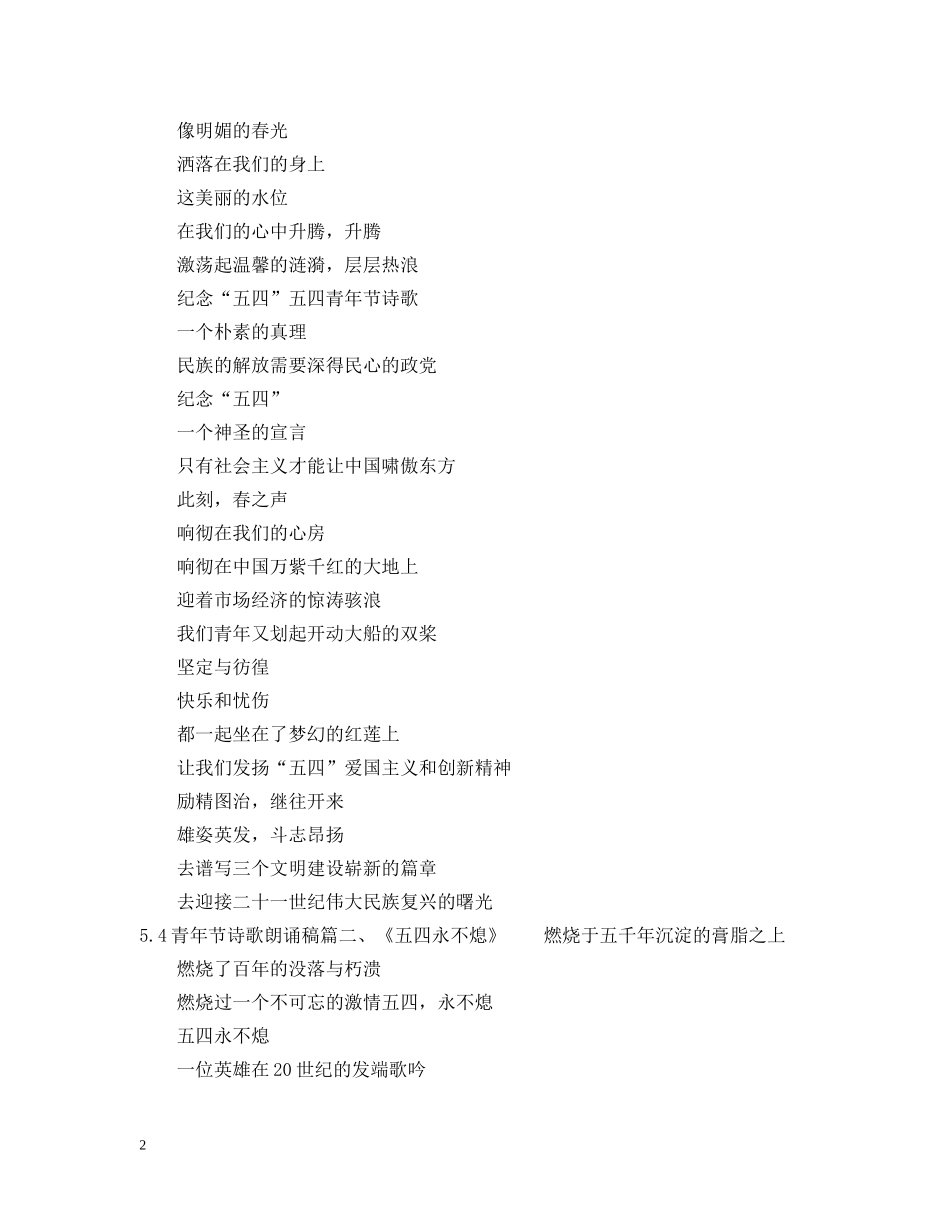 像明媚的春光

洒落在我们的身上

这美丽的水位

在我们的心中升腾，升腾

激荡起温馨的涟漪，层层热浪

纪念“五四”五四青年节诗歌

一个朴素的真理

民族的解放需要深得民心的政党

纪念“五四”

一个神圣的宣言

只有社会主义才能让中国啸傲东方

此刻，春之声

响彻在我们的心房

响彻在中国万紫千红的大地上

迎着市场经济的惊涛骇浪

我们青年又划起开动大船的双桨

坚定与彷徨

快乐和忧伤

都一起坐在了梦幻的红莲上

让我们发扬“五四”爱国主义和创新精神

励精图治，继往开来

雄姿英发，斗志昂扬

去谱写三个文明建设崭新的篇章

去迎接二十一世纪伟大民族复兴的曙光

5.4青年节诗歌朗诵稿篇二、《五四永不熄》 燃烧于五千年沉淀的膏脂之上

燃烧了百年的没落与朽溃

燃烧过一个不可忘的激情五四，永不熄

五四永不熄

一位英雄在20世纪的发端歌吟

2